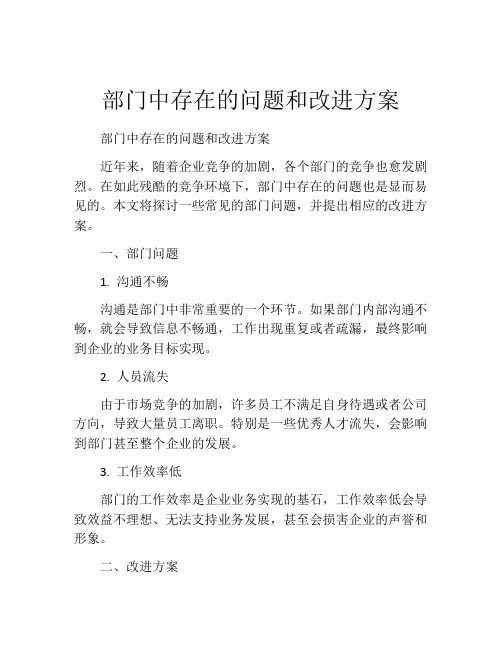 部门中存在的问题和改进方案

部门中存在的问题和改进方案

近年来，随着企业竞争的加剧，各个部门的竞争也愈发剧烈。在如此残酷的竞争环境下，部门中存在的问题也是显而易见的。本文将探讨一些常见的部门问题，并提出相应的改进方案。

一、部门问题

1. 沟通不畅

沟通是部门中非常重要的一个环节。如果部门内部沟通不畅，就会导致信息不畅通，工作出现重复或者疏漏，最终影响到企业的业务目标实现。

2. 人员流失

由于市场竞争的加剧，许多员工不满足自身待遇或者公司方向，导致大量员工离职。特别是一些优秀人才流失，会影响到部门甚至整个企业的发展。

3. 工作效率低

部门的工作效率是企业业务实现的基石，工作效率低会导致效益不理想、无法支持业务发展，甚至会损害企业的声誉和形象。

二、改进方案